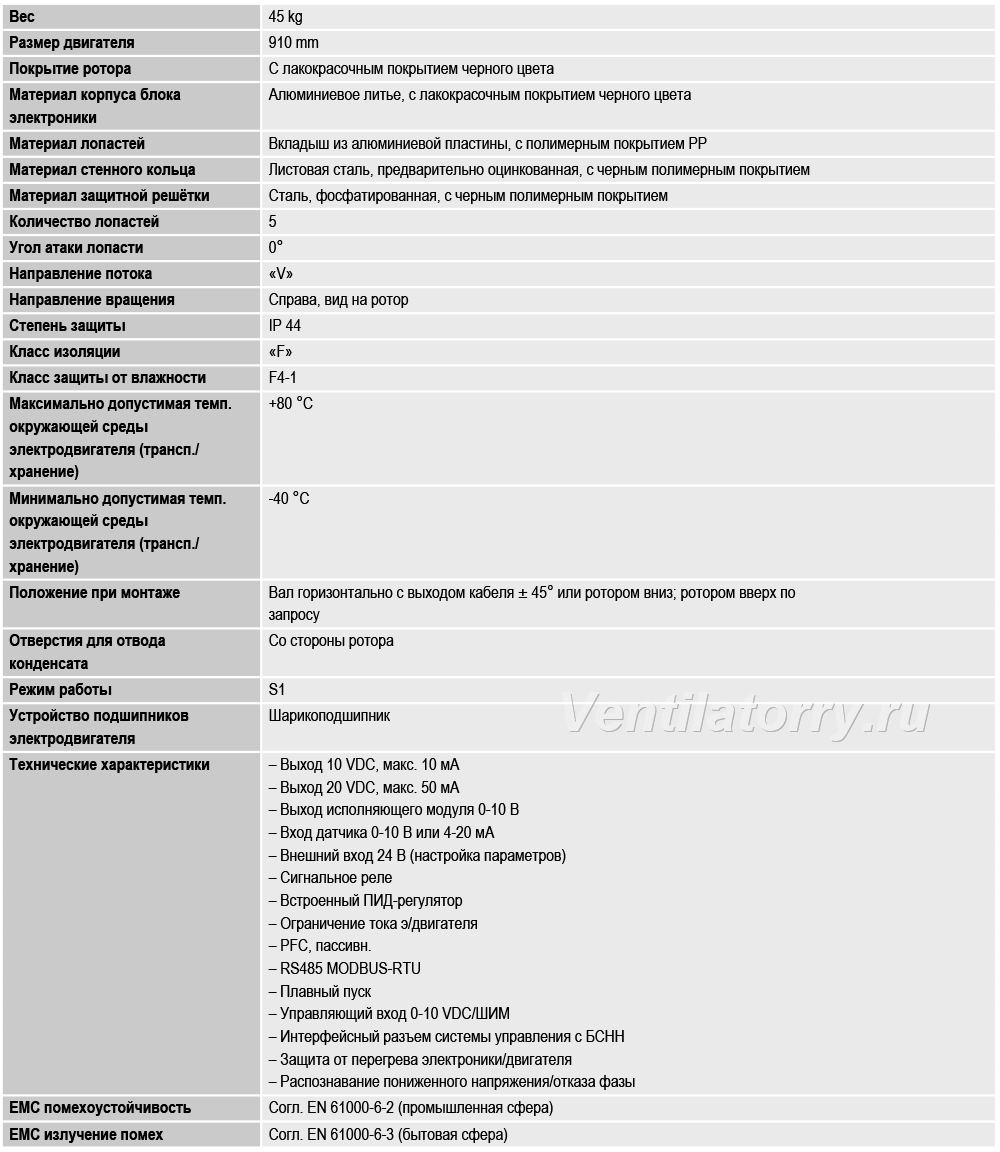 | Вес | 45 kg |
|---|---|
| Размер двигателя | 910 mm |
| Покрытие ротора | С лакокрасочным покрытием черного цвета |
| Материал корпуса блока электроники | Алюминиевое литье, с лакокрасочным покрытием черного цвета |
| Материал лопастей | Вкладыш из алюминиевой пластины, с полимерным покрытием PP |
| Материал стенного кольца | Листовая сталь, предварительно оцинкованная, с черным полимерным покрытием |
| Материал защитной решётки | Сталь, фосфатированная, с черным полимерным покрытием |
| Количество лопастей | 5 |
| Угол атаки лопасти | 0° |
| Направление потока | «V» |
| Направление вращения | Справа, вид на ротор |
| Степень защиты | IP 44 |
| Класс изоляции | «F» |
| Класс защиты от влажности | F4-1 |
| Максимально допустимая темп. окружающей среды электродвигателя (трансп./хранение) | +80 °C |
| Минимально допустимая темп. окружающей среды электродвигателя (трансп./хранение) | -40 °C |
| Положение при монтаже | Вал горизонтально с выходом кабеля ± 45° или ротором вниз; ротором вверх по запросу |
| Отверстия для отвода конденсата | Со стороны ротора |
| Режим работы | S1 |
| Устройство подшипников электродвигателя | Шарикоподшипник |
| Технические характеристики | – Выход 10 VDC, макс. 10 мА<br>– Выход 20 VDC, макс. 50 мА<br>– Выход исполняющего модуля 0-10 В<br>– Вход датчика 0-10 В или 4-20 мА<br>– Внешний вход 24 В (настройка параметров)<br>– Сигнальное реле<br>– Встроенный ПИД-регулятор<br>– Ограничение тока э/двигателя<br>– PFC, пассивн.<br>– RS485 MODBUS-RTU<br>– Плавный пуск<br>– Управляющий вход 0-10 VDC/ШИМ<br>– Интерфейсный разъем системы управления с БСНН<br>– Защита от перегрева электроники/двигателя<br>– Распознавание пониженного напряжения/отказа фазы |
| EMC помехоустойчивость | Согл. EN 61000-6-2 (промышленная сфера) |
| EMC излучение помех | Согл. EN 61000-6-3 (бытовая сфера) |

Ventilatorry.ru